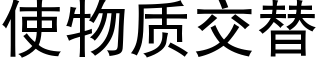 使物质交替